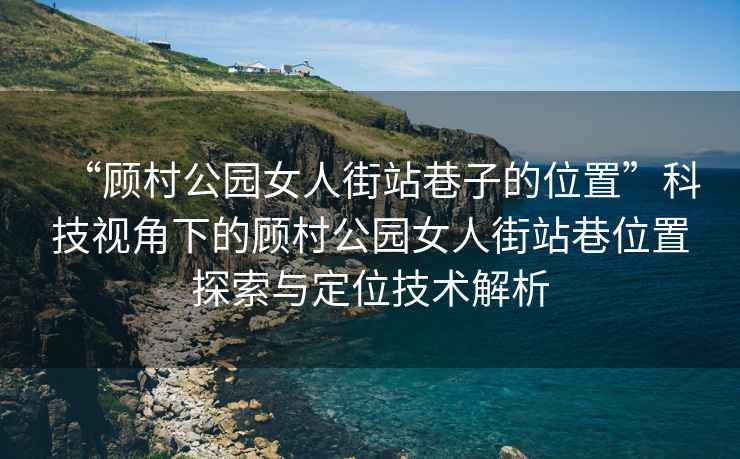 “顾村公园女人街站巷子的位置”科技视角下的顾村公园女人街站巷位置探索与定位技术解析